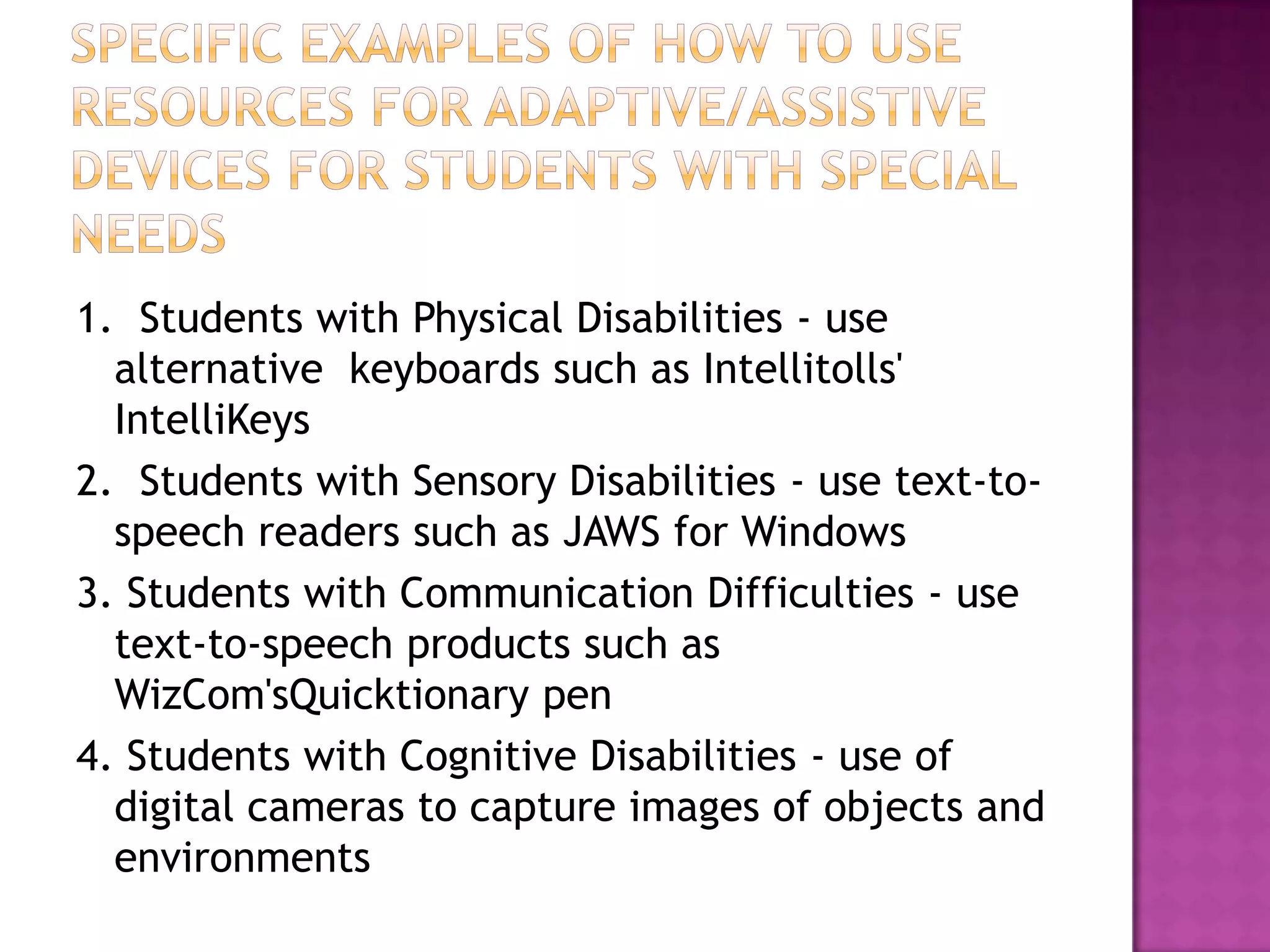 SPECIFIC EXAMPLES OF HOW TO USE RESOURCES FOR ADAPTIVE/ASSISTIVE DEVICES FOR STUDENTS WITH SPECIAL NEEDS

1. Students with Physical Disabilities - use alternative keyboards such as Intellitolls' IntelliKeys

2. Students with Sensory Disabilities - use text-to-speech readers such as JAWS for Windows

3. Students with Communication Difficulties - use text-to-speech products such as WizCom'sQuicktionary pen

4. Students with Cognitive Disabilities - use of digital cameras to capture images of objects and environments